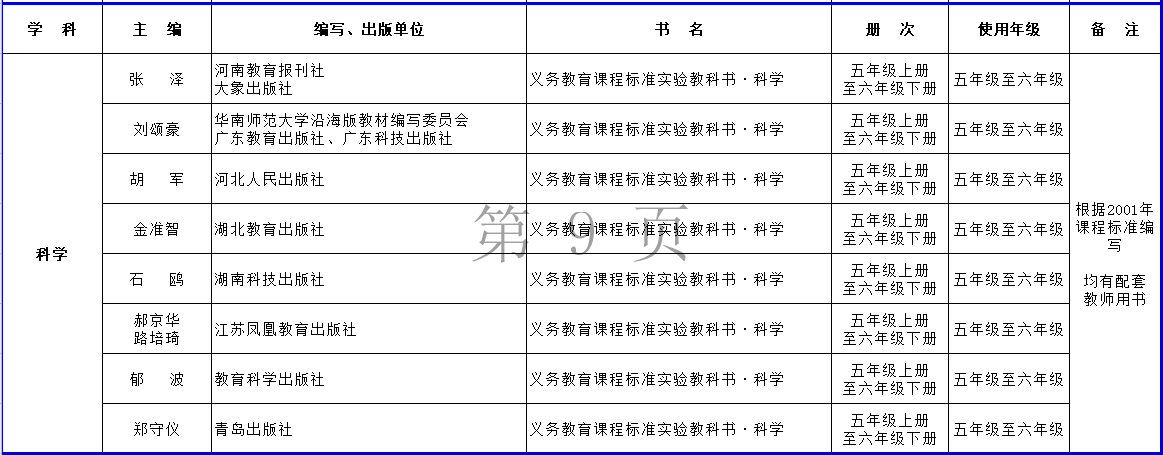 | 学　科 | 主　编 | 编写、出版单位 | 书　名 | 册　次 | 使用年级 | 备　注 |
|---|---|---|---|---|---|---|
| 科学 | 张　泽 | 河南教育报刊社 大象出版社 | 义务教育课程标准实验教科书·科学 | 五年级上册 至六年级下册 | 五年级至六年级 | 根据2001年课程标准编写 均有配套教师用书 |
| | 刘颂豪 | 华南师范大学沿海版教材编写委员会 广东教育出版社、广东科技出版社 | 义务教育课程标准实验教科书·科学 | 五年级上册 至六年级下册 | 五年级至六年级 | |
| | 胡　军 | 河北人民出版社 | 义务教育课程标准实验教科书·科学 | 五年级上册 至六年级下册 | 五年级至六年级 | |
| | 金准智 | 湖北教育出版社 | 义务教育课程标准实验教科书·科学 | 五年级上册 至六年级下册 | 五年级至六年级 | |
| | 石　鸥 | 湖南科技出版社 | 义务教育课程标准实验教科书·科学 | 五年级上册 至六年级下册 | 五年级至六年级 | |
| | 郝京华 路培琦 | 江苏凤凰教育出版社 | 义务教育课程标准实验教科书·科学 | 五年级上册 至六年级下册 | 五年级至六年级 | |
| | 郁　波 | 教育科学出版社 | 义务教育课程标准实验教科书·科学 | 五年级上册 至六年级下册 | 五年级至六年级 | |
| | 郑守仪 | 青岛出版社 | 义务教育课程标准实验教科书·科学 | 五年级上册 至六年级下册 | 五年级至六年级 | |

第 9 页